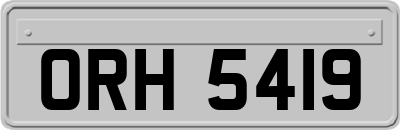 ORH 5419